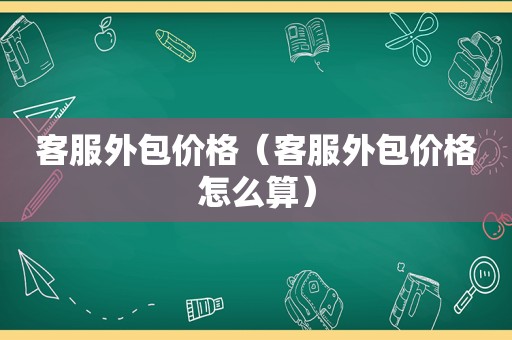 客服外包价格（客服外包价格怎么算）